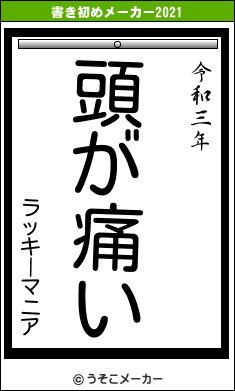 書き初めメーカー2021

令和三年

頭が痛い

ラッキーマニア

© うそこメーカー